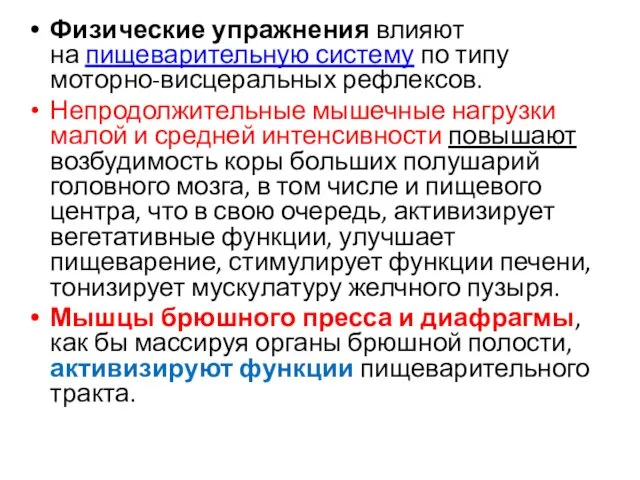 • Физические упражнения влияют на пищеварительную систему по типу моторно-висцеральных рефлексов.

• Непродолжительные мышечные нагрузки малой и средней интенсивности повышают возбудимость коры больших полушарий головного мозга, в том числе и пищевого центра, что в свою очередь, активизирует вегетативные функции, улучшает пищеварение, стимулирует функции печени, тонизирует мускулатуру желчного пузыря.

• Мышцы брюшного пресса и диафрагмы, как бы массируя органы брюшной полости, активизируют функции пищеварительного тракта.